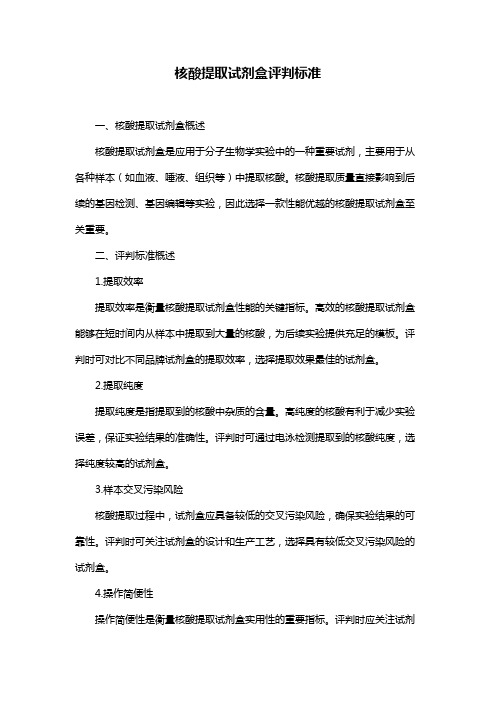 核酸提取试剂盒评判标准

一、核酸提取试剂盒概述

核酸提取试剂盒是应用于分子生物学实验中的一种重要试剂，主要用于从各种样本（如血液、唾液、组织等）中提取核酸。核酸提取质量直接影响到后续的基因检测、基因编辑等实验，因此选择一款性能优越的核酸提取试剂盒至关重要。

二、评判标准概述

1.提取效率

提取效率是衡量核酸提取试剂盒性能的关键指标。高效的核酸提取试剂盒能够在短时间内从样本中提取到大量的核酸，为后续实验提供充足的模板。评判时可对比不同品牌试剂盒的提取效率，选择提取效果最佳的试剂盒。

2.提取纯度

提取纯度是指提取到的核酸中杂质的含量。高纯度的核酸有利于减少实验误差，保证实验结果的准确性。评判时可通过电泳检测提取到的核酸纯度，选择纯度较高的试剂盒。

3.样本交叉污染风险

核酸提取过程中，试剂盒应具备较低的交叉污染风险，确保实验结果的可靠性。评判时可关注试剂盒的设计和生产工艺，选择具有较低交叉污染风险的试剂盒。

4.操作简便性

操作简便性是衡量核酸提取试剂盒实用性的重要指标。评判时应关注试剂